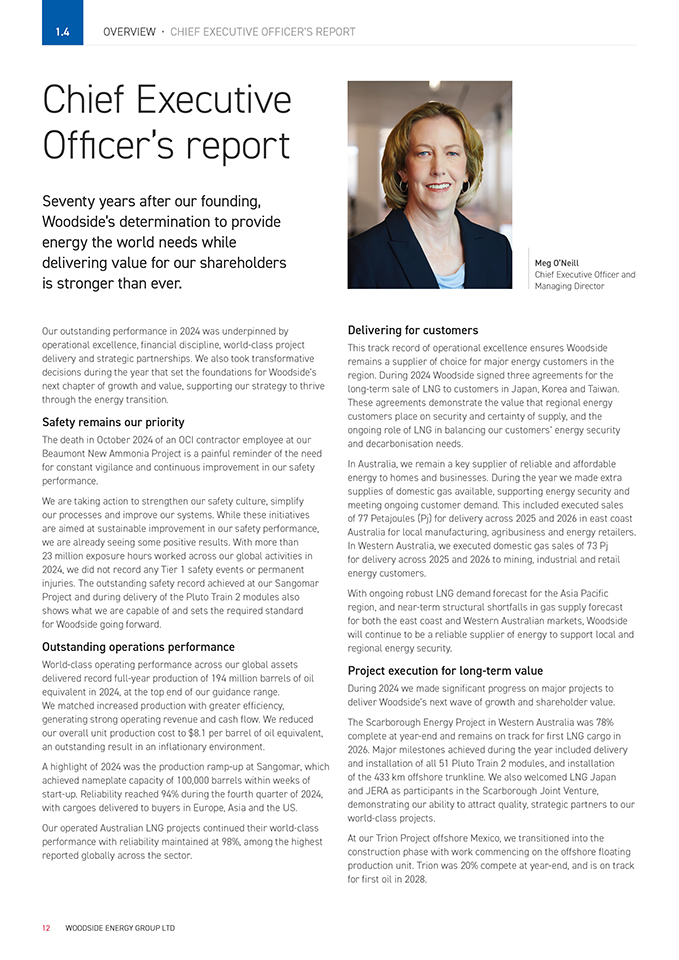 1.4 OVERVIEW · CHIEF EXECUTIVE OFFICER'S REPORT

Chief Executive Officer's report

Seventy years after our founding, Woodside's determination to provide energy the world needs while delivering value for our shareholders is stronger than ever.

Meg O'Neill
Chief Executive Officer and Managing Director

Our outstanding performance in 2024 was underpinned by operational excellence, financial discipline, world-class project delivery and strategic partnerships. We also took transformative decisions during the year that set the foundations for Woodside's next chapter of growth and value, supporting our strategy to thrive through the energy transition.

Safety remains our priority

The death in October 2024 of an OCI contractor employee at our Beaumont New Ammonia Project is a painful reminder of the need for constant vigilance and continuous improvement in our safety performance.

We are taking action to strengthen our safety culture, simplify our processes and improve our systems. While these initiatives are aimed at sustainable improvement in our safety performance, we are already seeing some positive results. With more than 23 million exposure hours worked across our global activities in 2024, we did not record any Tier 1 safety events or permanent injuries. The outstanding safety record achieved at our Sangomar Project and during delivery of the Pluto Train 2 modules also shows what we are capable of and sets the required standard for Woodside going forward.

Outstanding operations performance

World-class operating performance across our global assets delivered record full-year production of 194 million barrels of oil equivalent in 2024, at the top end of our guidance range. We matched increased production with greater efficiency, generating strong operating revenue and cash flow. We reduced our overall unit production cost to $8.1 per barrel of oil equivalent, an outstanding result in an inflationary environment.

A highlight of 2024 was the production ramp-up at Sangomar, which achieved nameplate capacity of 100,000 barrels within weeks of start-up. Reliability reached 94% during the fourth quarter of 2024, with cargoes delivered to buyers in Europe, Asia and the US.

Our operated Australian LNG projects continued their world-class performance with reliability maintained at 98%, among the highest reported globally across the sector.

Delivering for customers

This track record of operational excellence ensures Woodside remains a supplier of choice for major energy customers in the region. During 2024 Woodside signed three agreements for the long-term sale of LNG to customers in Japan, Korea and Taiwan. These agreements demonstrate the value that regional energy customers place on security and certainty of supply, and the ongoing role of LNG in balancing our customers' energy security and decarbonisation needs.

In Australia, we remain a key supplier of reliable and affordable energy to homes and businesses. During the year we made extra supplies of domestic gas available, supporting energy security and meeting ongoing customer demand. This included executed sales of 77 Petajoules (Pj) for delivery across 2025 and 2026 in east coast Australia for local manufacturing, agribusiness and energy retailers. In Western Australia, we executed domestic gas sales of 73 Pj for delivery across 2025 and 2026 to mining, industrial and retail energy customers.

With ongoing robust LNG demand forecast for the Asia Pacific region, and near-term structural shortfalls in gas supply forecast for both the east coast and Western Australian markets, Woodside will continue to be a reliable supplier of energy to support local and regional energy security.

Project execution for long-term value

During 2024 we made significant progress on major projects to deliver Woodside's next wave of growth and shareholder value.

The Scarborough Energy Project in Western Australia was 78% complete at year-end and remains on track for first LNG cargo in 2026. Major milestones achieved during the year included delivery and installation of all 51 Pluto Train 2 modules, and installation of the 433 km offshore trunkline. We also welcomed LNG Japan and JERA as participants in the Scarborough Joint Venture, demonstrating our ability to attract quality, strategic partners to our world-class projects.

At our Trion Project offshore Mexico, we transitioned into the construction phase with work commencing on the offshore floating production unit. Trion was 20% compete at year-end, and is on track for first oil in 2028.

12 WOODSIDE ENERGY GROUP LTD